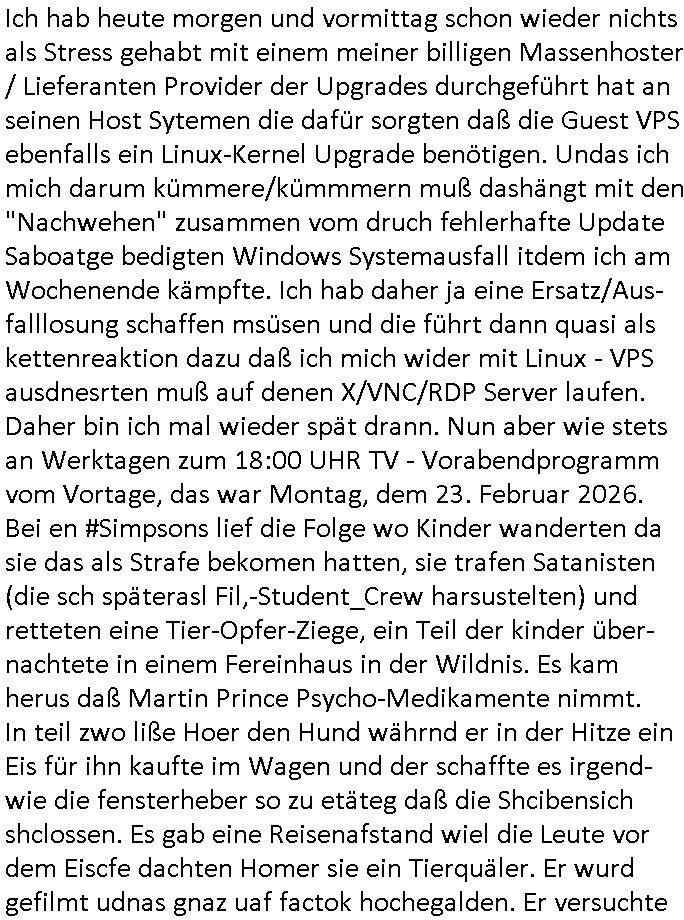 Ich hab heute morgen und vormittag schon wieder nichts als Stress gehabt mit einem meiner billigen Massenhoster / Lieferanten Provider der Upgrades durchgeführt hat an seinen Host Sytemen die dafür sorgten daß die Guest VPS ebenfalls ein Linux-Kernel Upgrade benötigen. Undas ich mich darum kümmere/kümmmern muß dashängt mit den "Nachwehen" zusammen vom druch fehlerhafte Update Saboatge bedigten Windows Systemausfall itdem ich am Wochenende kämpfte. Ich hab daher ja eine Ersatz/Ausfalllosung schaffen msüsen und die führt dann quasi als kettenreaktion dazu daß ich mich wider mit Linux - VPS ausdnesrten muß auf denen X/VNC/RDP Server laufen. Daher bin ich mal wieder spät drann. Nun aber wie stets an Werktagen zum 18:00 UHR TV - Vorabendprogramm vom Vortage, das war Montag, dem 23. Februar 2026. Bei en #Simpsons lief die Folge wo Kinder wanderten da sie das als Strafe bekomen hatten, sie trafen Satanisten (die sch späterasl Fil,-Student_Crew harsustelten) und retteten eine Tier-Opfer-Ziege, ein Teil der kinder übernachtete in einem Fereinhaus in der Wildnis. Es kam herus daß Martin Prince Psycho-Medikamente nimmt. In teil zwo liße Hoer den Hund währnd er in der Hitze ein Eis für ihn kaufte im Wagen und der schaffte es irgendwie die fensterheber so zu etäteg daß die Shcibensich shclossen. Es gab eine Reisenafstand wiel die Leute vor dem Eiscfe dachten Homer sie ein Tierquäler. Er wurd gefilmt udnas gnaz uaf factok hochegalden. Er versuchte